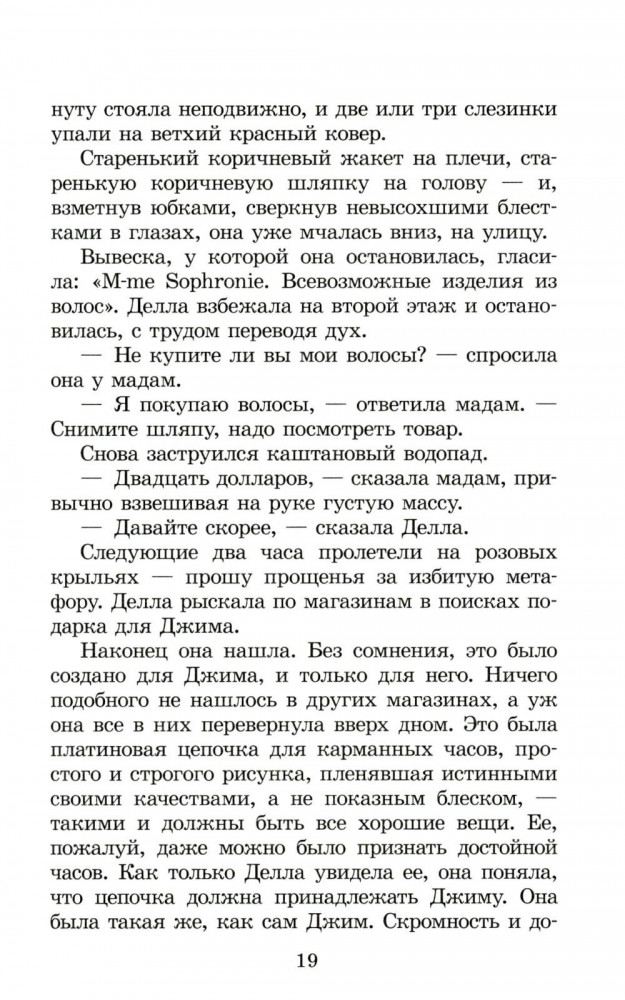 нуту стояла неподвижно, и две или три слезинки упали на ветхий красный ковер.

Старенький коричневый жакет на плечи, старенькую коричневую шляпку на голову — и, взметнув юбками, сверкнув невысохшими блестками в глазах, она уже мчалась вниз, на улицу.

Вывеска, у которой она остановилась, гласила: «M-me Sophronie. Всевозможные изделия из волос». Делла взбежала на второй этаж и остановилась, с трудом переводя дух.

— Не купите ли вы мои волосы? — спросила она у мадам.

— Я покупаю волосы, — ответила мадам. — Снимите шляпу, надо посмотреть товар.

Снова заструился каштановый водопад.

— Двадцать долларов, — сказала мадам, привычно взвешивая на руке густую массу.

— Давайте скорее, — сказала Делла.

Следующие два часа пролетели на розовых крыльях — прошу прощенья за избитую метафору. Делла рыскала по магазинам в поисках подарка для Джима.

Наконец она нашла. Без сомнения, это было создано для Джима, и только для него. Ничего подобного не нашлось в других магазинах, а уж она все в них перевернула вверх дном. Это была платиновая цепочка для карманных часов, простого и строгого рисунка, пленявшая истинными своими качествами, а не показным блеском, — такими и должны быть все хорошие вещи. Ее, пожалуй, даже можно было признать достойной часов. Как только Делла увидела ее, она поняла, что цепочка должна принадлежать Джиму. Она была такая же, как сам Джим. Скромность и до-

19